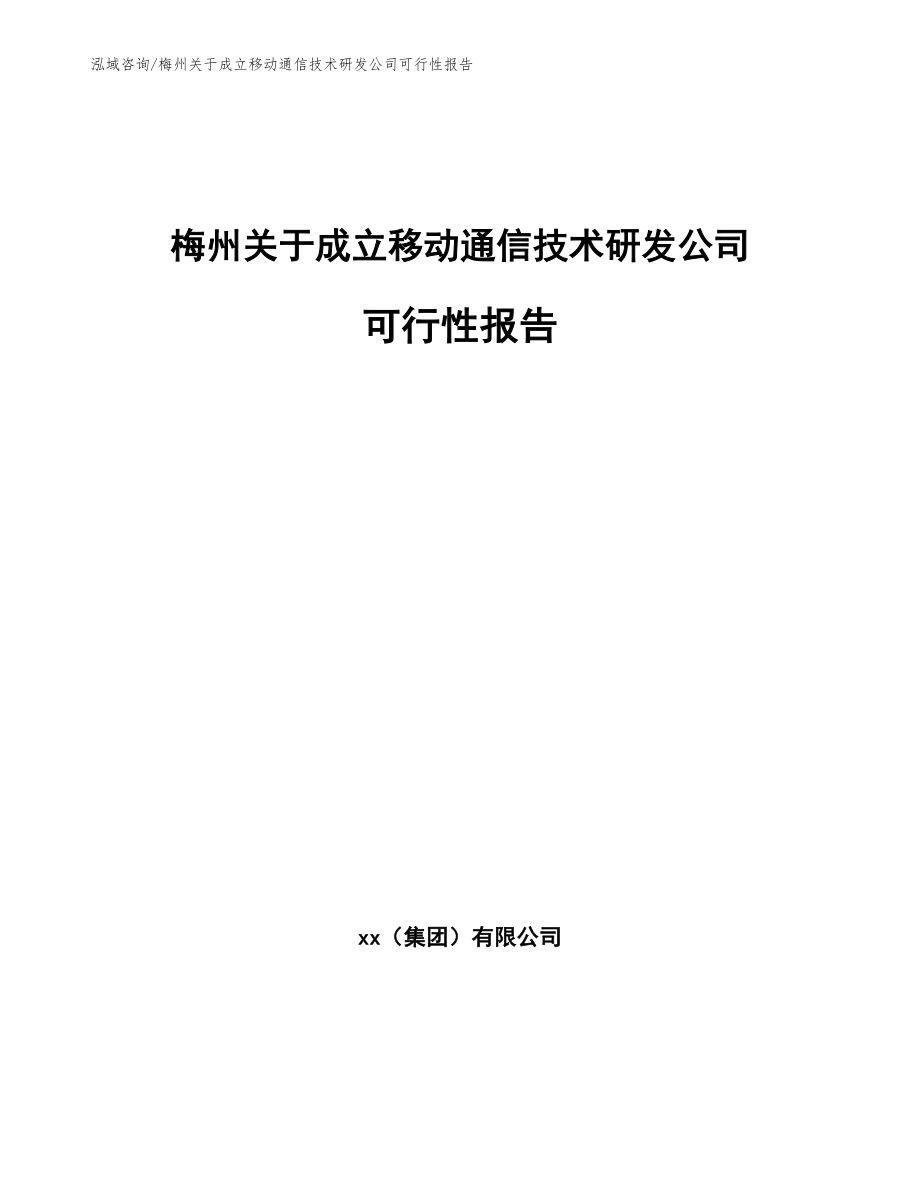 泓域咨询/梅州关于成立移动通信技术研发公司可行性报告

梅州关于成立移动通信技术研发公司

可行性报告

xx（集团）有限公司